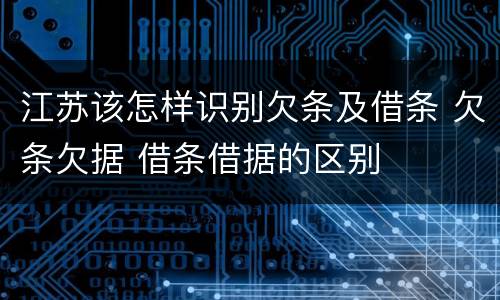 江苏该怎样识别欠条及借条 欠条欠据 借条借据的区别